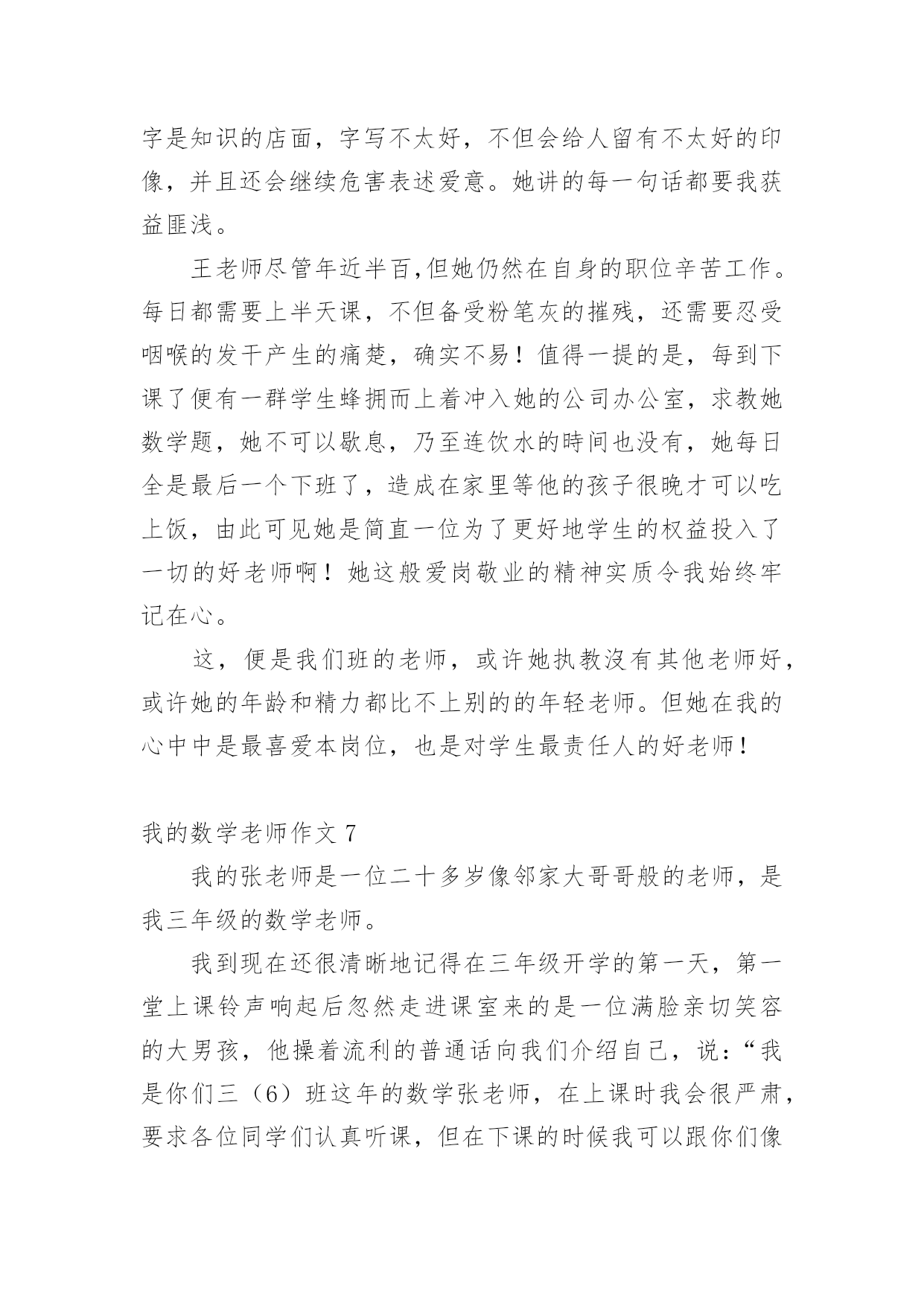 字是知识的店面，字写不太好，不但会给人留有不太好的印像，并且还会继续危害表述爱意。她讲的每一句话都要我获益匪浅。

王老师尽管年近半百,但她仍然在自身的职位辛苦工作。每日都需要上半天课，不但备受粉笔灰的摧残，还需要忍受咽喉的发干产生的痛楚，确实不易！值得一提的是，每到下课了便有一群学生蜂拥而上着冲入她的公司办公室，求教她数学题，她不可以歇息，乃至连饮水的時间也没有，她每日全是最后一个下班了，造成在家里等他的孩子很晚才可以吃上饭，由此可见她是简直一位为了更好地学生的权益投入了一切的好老师啊！她这般爱岗敬业的精神实质令我始终牢记在心。

这，便是我们班的老师，或许她执教沒有其他老师好，或许她的年龄和精力都比不上别的的年轻老师。但她在我的心中中是最喜爱本岗位，也是对学生最责任人的好老师！

我的数学老师作文 7

我的张老师是一位二十多岁像邻家大哥哥般的老师，是我三年级的数学老师。

我到现在还很清晰地记得在三年级开学的第一天，第一堂上课铃声响起后忽然走进课室来的是一位满脸亲切笑容的大男孩，他操着流利的普通话向我们介绍自己，说：“我是你们三（6）班这年的数学张老师，在上课时我会很严肃，要求各位同学们认真听课，但在下课的时候我可以跟你们像